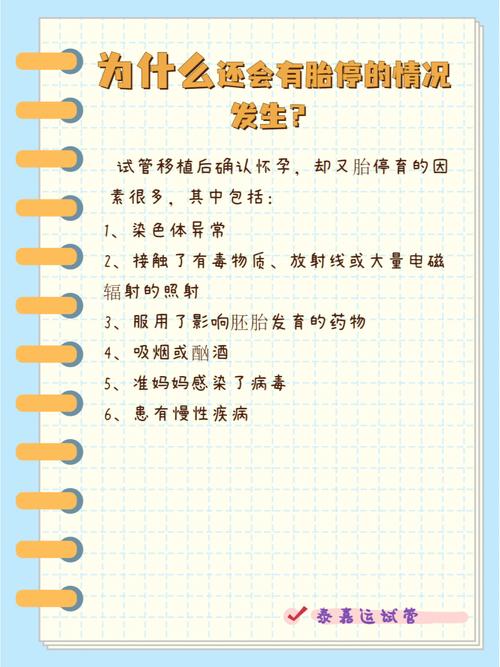 为什么还会有胎停的情况发生？

试管移植后确认怀孕，却又胎停育的因素很多，其中包括：

1、染色体异常

2、接触了有毒物质、放射线或大量电磁辐射的照射

3、服用了影响胚胎发育的药物

4、吸烟或酗酒

5、准妈妈感染了病毒

6、患有慢性疾病

泰嘉运试管